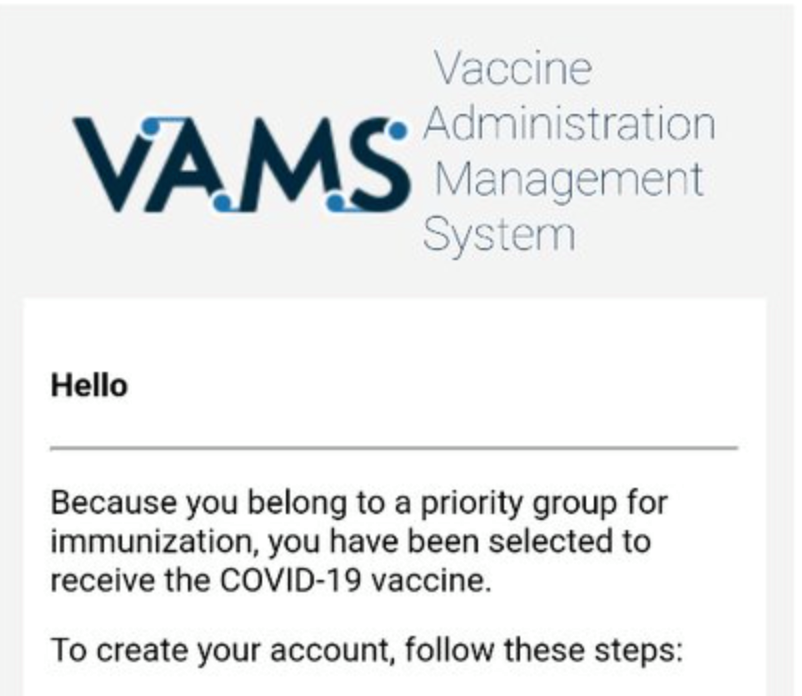 VAMS Vaccine Administration Management System

Hello

Because you belong to a priority group for immunization, you have been selected to receive the COVID-19 vaccine.

To create your account, follow these steps: